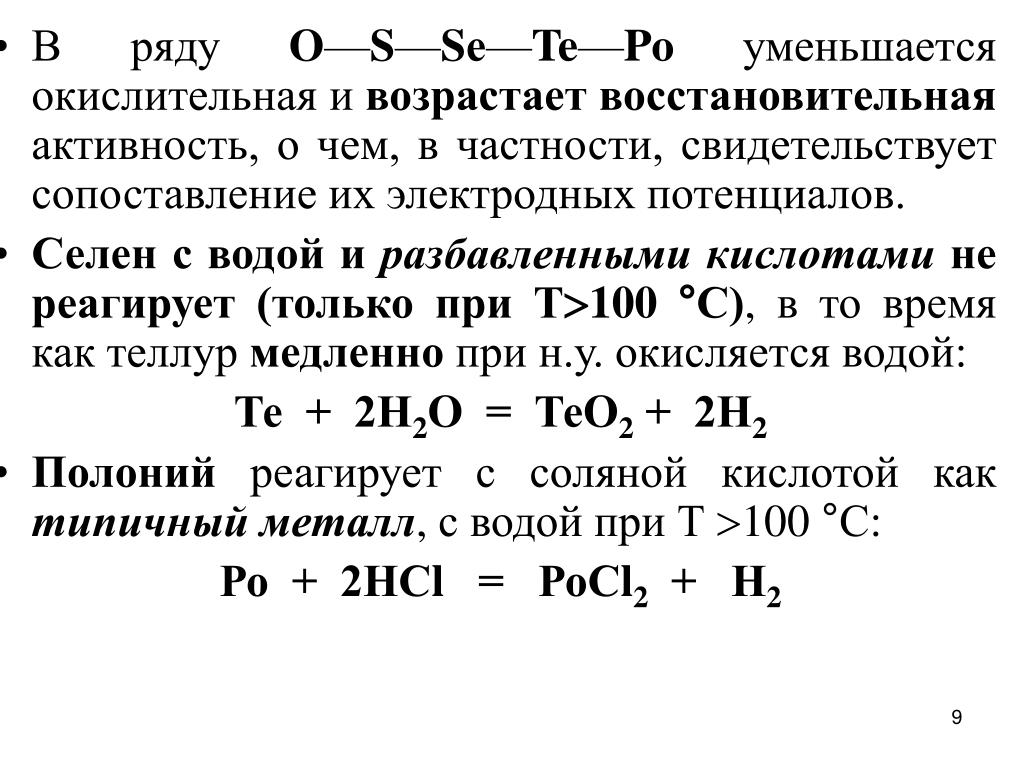 • В ряду O—S—Se—Te—Po уменьшается окислительная и возрастает восстановительная активность, о чем, в частности, свидетельствует сопоставление их электродных потенциалов.

• Селен с водой и разбавленными кислотами не реагирует (только при T>100 °C), в то время как теллур медленно при н.у. окисляется водой:

$Te + 2H_2O = TeO_2 + 2H_2$

• Полоний реагирует с соляной кислотой как типичный металл, с водой при T >100 °C:

$Po + 2HCl = PoCl_2 + H_2$

9